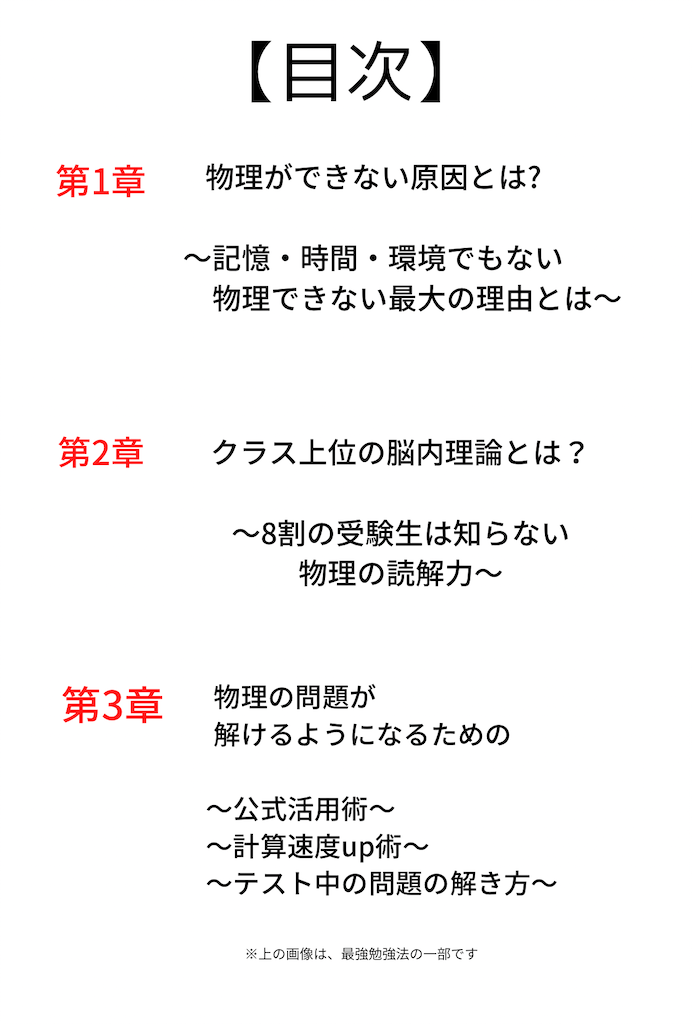 【目次】

第1章 物理ができない原因とは?

〜記憶・時間・環境でもない
物理できない最大の理由とは〜

第2章 クラス上位の脳内理論とは？

〜8割の受験生は知らない
物理の読解力〜

第3章 物理の問題が
解けるようになるための

〜公式活用術〜
〜計算速度up術〜
〜テスト中の問題の解き方〜

※上の画像は、最強勉強法の一部です